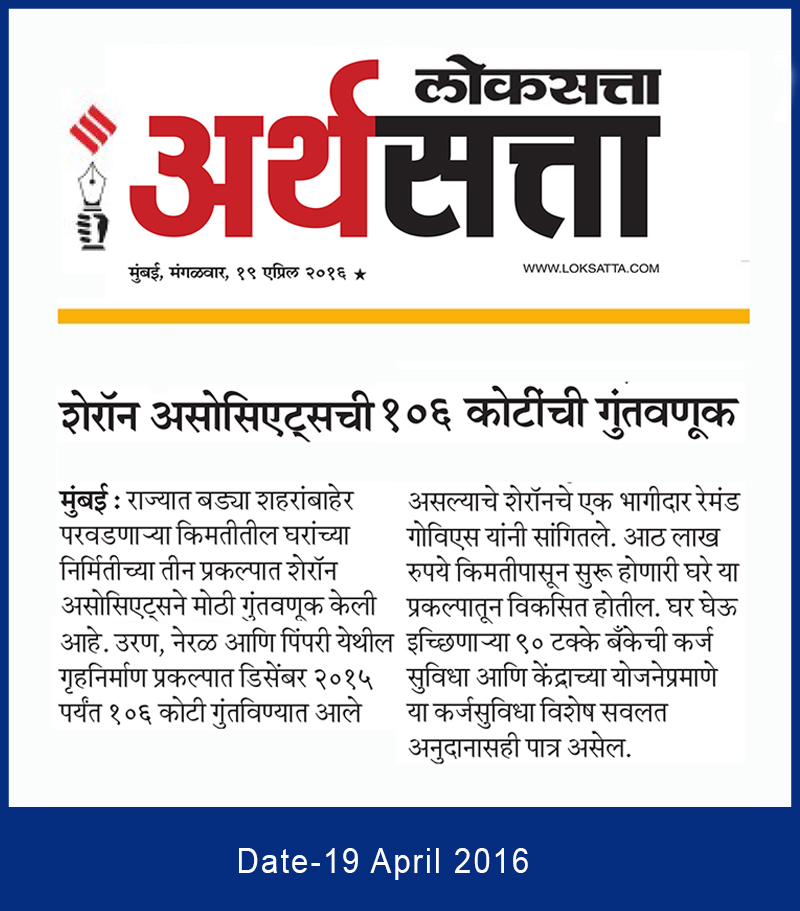 लोकसत्ता
अर्थसत्ता

मुंबई, मंगळवार, १९ एप्रिल २०१६ ★

WWW.LOKSATTA.COM

शेरॉन असोसिएट्सची १०६ कोटींची गुंतवणूक

मुंबई : राज्यात बड्या शहरांबाहेर परवडणाऱ्या किमतीतील घरांच्या निर्मितीच्या तीन प्रकल्पात शेरॉन असोसिएट्सने मोठी गुंतवणूक केली आहे. उरण, नेरळ आणि पिंपरी येथील गृहनिर्माण प्रकल्पात डिसेंबर २०१५ पर्यंत १०६ कोटी गुंतविण्यात आले असल्याचे शेरॉनचे एक भागीदार रेमंड गोविएस यांनी सांगितले. आठ लाख रुपये किमतीपासून सुरू होणारी घरे या प्रकल्पातून विकसित होतील. घर घेऊ इच्छिणाऱ्या ९० टक्के बँकेची कर्ज सुविधा आणि केंद्राच्या योजनेप्रमाणे या कर्जसुविधा विशेष सवलत अनुदानासही पात्र असेल.

Date-19 April 2016